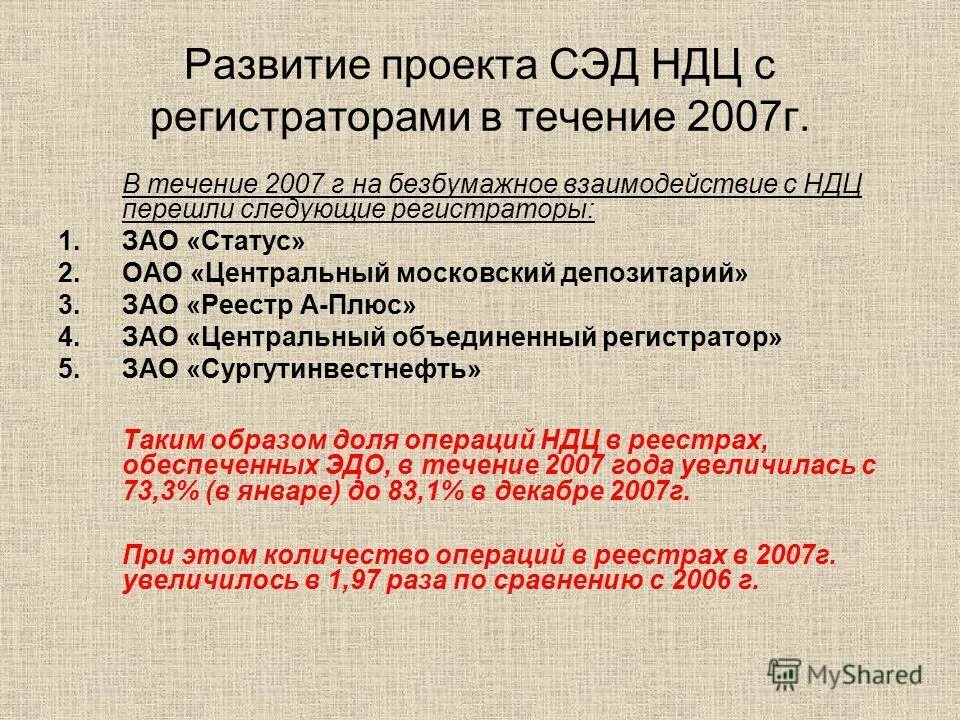 Развитие проекта СЭД НДЦ с регистраторами в течение 2007г.

В течение 2007 г на безбумажное взаимодействие с НДЦ перешли следующие регистраторы:

1. ЗАО «Статус»
2. ОАО «Центральный московский депозитарий»
3. ЗАО «Реестр А-Плюс»
4. ЗАО «Центральный объединенный регистратор»
5. ЗАО «Сургутинвестнефть»

Таким образом доля операций НДЦ в реестрах, обеспеченных ЭДО, в течение 2007 года увеличилась с 73,3% (в январе) до 83,1% в декабре 2007г.

При этом количество операций в реестрах в 2007г. увеличилось в 1,97 раза по сравнению с 2006 г.

MyShared